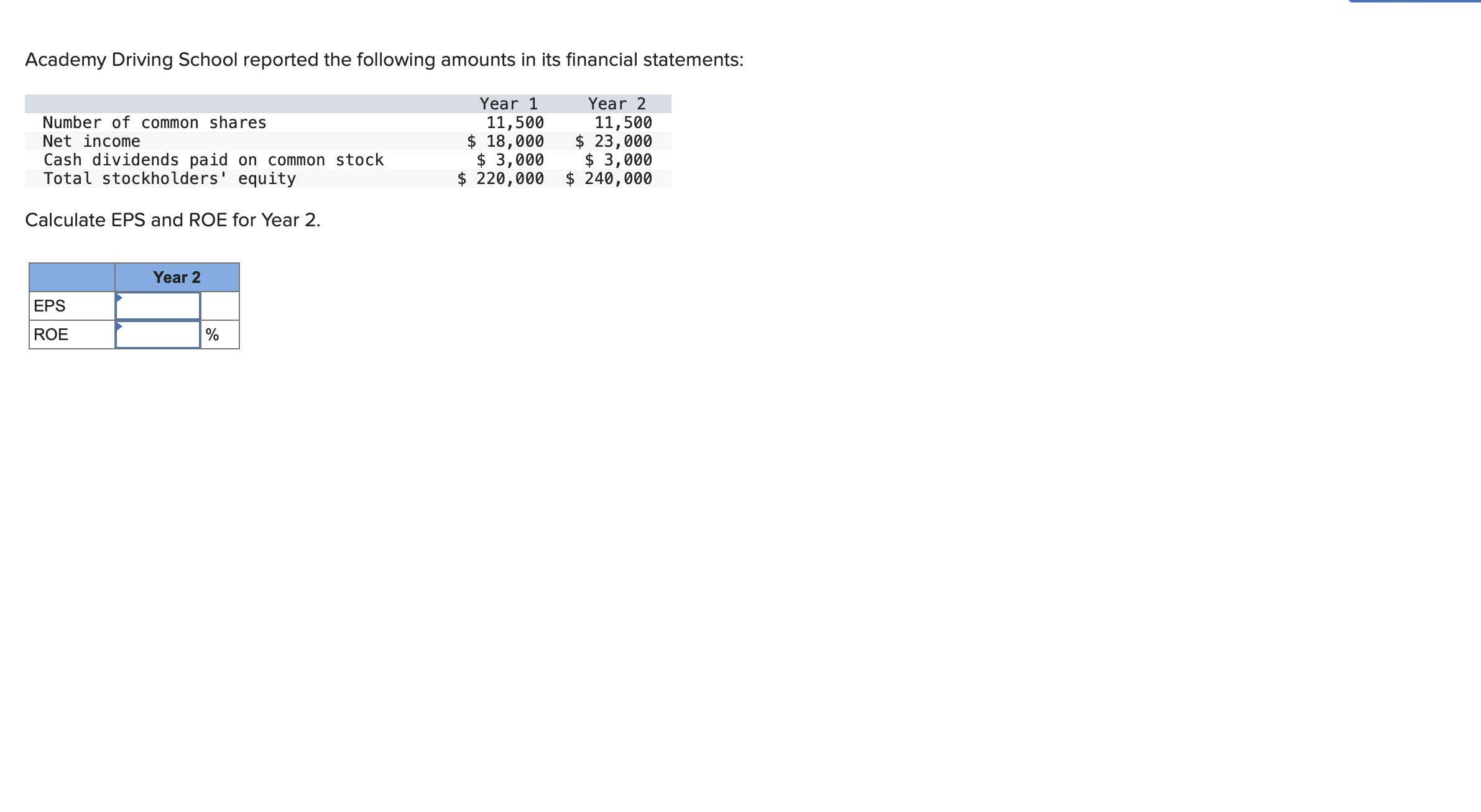 Academy Driving School reported the following amounts in its financial statements:

| | Year 1 | Year 2 |
|---|---|---|
| Number of common shares | 11,500 | 11,500 |
| Net income | \$ 18,000 | \$ 23,000 |
| Cash dividends paid on common stock | \$ 3,000 | \$ 3,000 |
| Total stockholders' equity | \$ 220,000 | \$ 240,000 |

Calculate EPS and ROE for Year 2.

| | Year 2 | |
|---|---|---|
| EPS | | |
| ROE | | % |